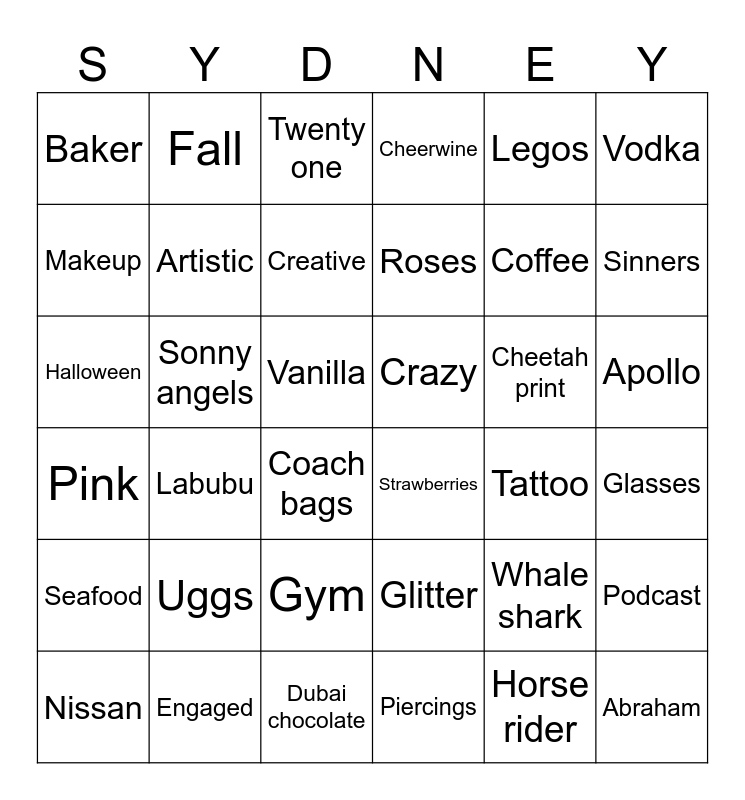 | S | Y | D | N | E | Y |
|---|---|---|---|---|---|
| Baker | Fall | Twenty one | Cheerwine | Legos | Vodka |
| Makeup | Artistic | Creative | Roses | Coffee | Sinners |
| Halloween | Sonny angels | Vanilla | Crazy | Cheetah print | Apollo |
| Pink | Labubu | Coach bags | Strawberries | Tattoo | Glasses |
| Seafood | Uggs | Gym | Glitter | Whale shark | Podcast |
| Nissan | Engaged | Dubai chocolate | Piercings | Horse rider | Abraham |